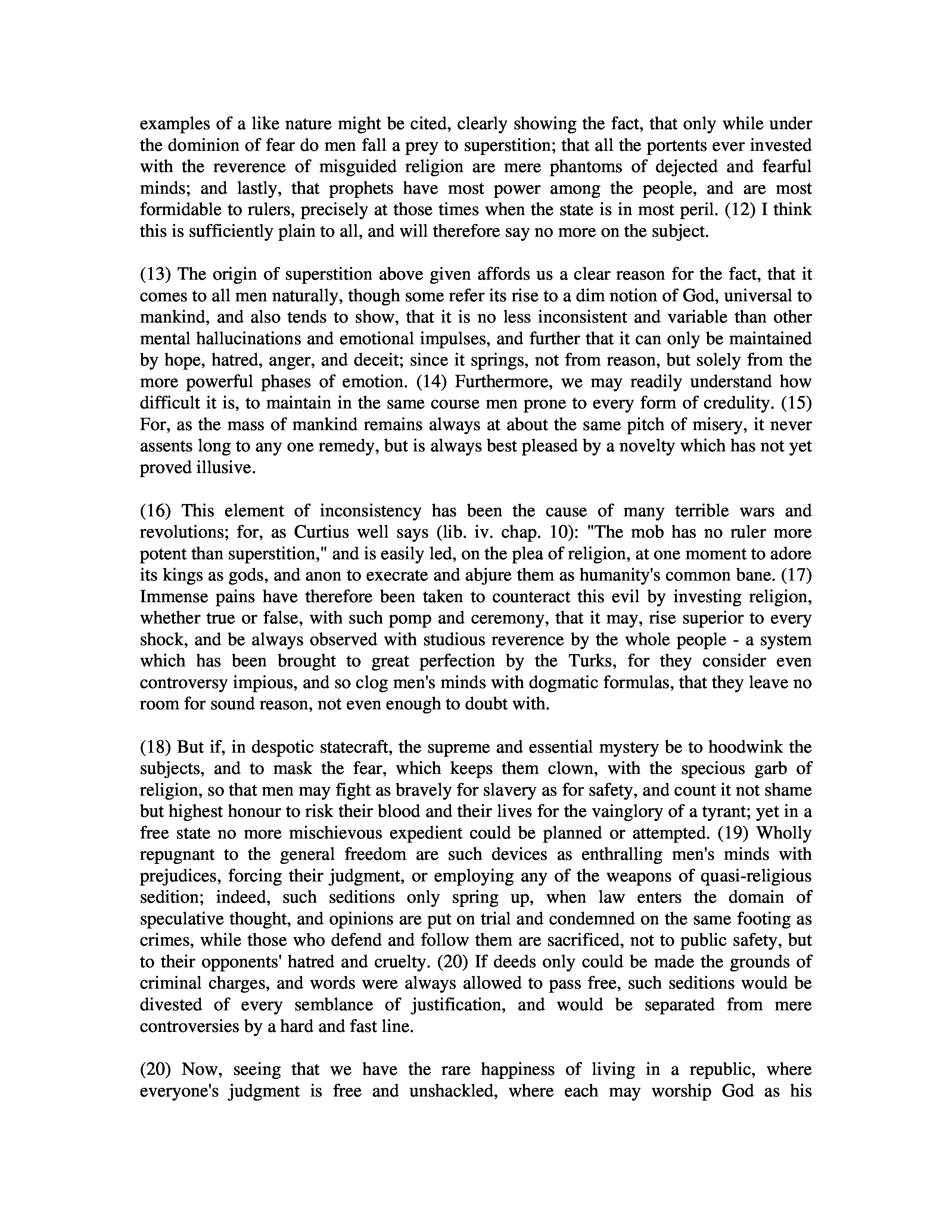 examples of a like nature might be cited, clearly showing the fact, that only while under the dominion of fear do men fall a prey to superstition; that all the portents ever invested with the reverence of misguided religion are mere phantoms of dejected and fearful minds; and lastly, that prophets have most power among the people, and are most formidable to rulers, precisely at those times when the state is in most peril. (12) I think this is sufficiently plain to all, and will therefore say no more on the subject.

(13) The origin of superstition above given affords us a clear reason for the fact, that it comes to all men naturally, though some refer its rise to a dim notion of God, universal to mankind, and also tends to show, that it is no less inconsistent and variable than other mental hallucinations and emotional impulses, and further that it can only be maintained by hope, hatred, anger, and deceit; since it springs, not from reason, but solely from the more powerful phases of emotion. (14) Furthermore, we may readily understand how difficult it is, to maintain in the same course men prone to every form of credulity. (15) For, as the mass of mankind remains always at about the same pitch of misery, it never assents long to any one remedy, but is always best pleased by a novelty which has not yet proved illusive.

(16) This element of inconsistency has been the cause of many terrible wars and revolutions; for, as Curtius well says (lib. iv. chap. 10): "The mob has no ruler more potent than superstition," and is easily led, on the plea of religion, at one moment to adore its kings as gods, and anon to execrate and abjure them as humanity's common bane. (17) Immense pains have therefore been taken to counteract this evil by investing religion, whether true or false, with such pomp and ceremony, that it may, rise superior to every shock, and be always observed with studious reverence by the whole people - a system which has been brought to great perfection by the Turks, for they consider even controversy impious, and so clog men's minds with dogmatic formulas, that they leave no room for sound reason, not even enough to doubt with.

(18) But if, in despotic statecraft, the supreme and essential mystery be to hoodwink the subjects, and to mask the fear, which keeps them clown, with the specious garb of religion, so that men may fight as bravely for slavery as for safety, and count it not shame but highest honour to risk their blood and their lives for the vainglory of a tyrant; yet in a free state no more mischievous expedient could be planned or attempted. (19) Wholly repugnant to the general freedom are such devices as enthralling men's minds with prejudices, forcing their judgment, or employing any of the weapons of quasi-religious sedition; indeed, such seditions only spring up, when law enters the domain of speculative thought, and opinions are put on trial and condemned on the same footing as crimes, while those who defend and follow them are sacrificed, not to public safety, but to their opponents' hatred and cruelty. (20) If deeds only could be made the grounds of criminal charges, and words were always allowed to pass free, such seditions would be divested of every semblance of justification, and would be separated from mere controversies by a hard and fast line.

(20) Now, seeing that we have the rare happiness of living in a republic, where everyone's judgment is free and unshackled, where each may worship God as his